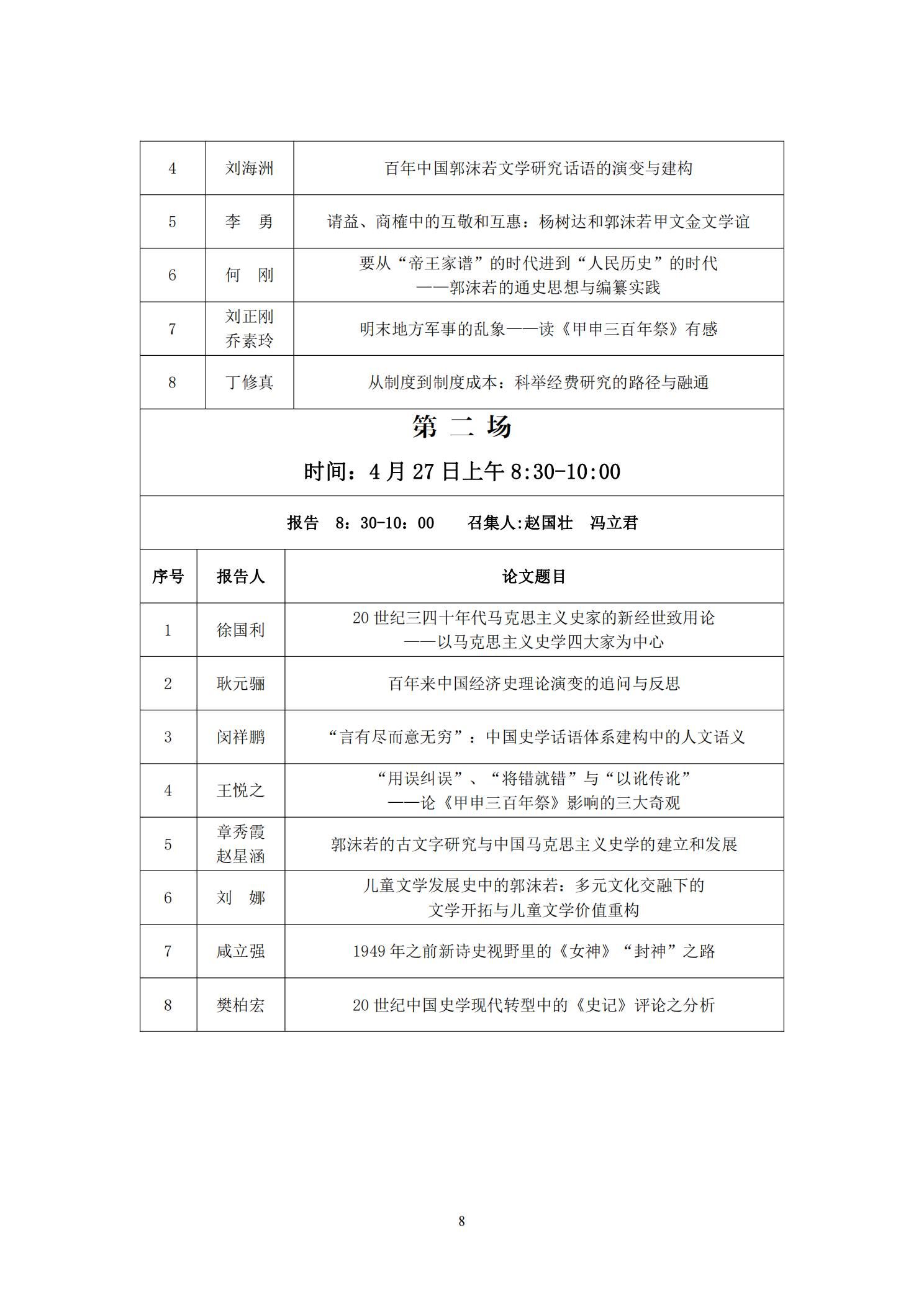 | 4 | 刘海洲 | 百年中国郭沫若文学研究话语的演变与建构 |
|---|---|---|
| 5 | 李　勇 | 请益、商榷中的互敬和互惠：杨树达和郭沫若甲文金文学谊 |
| 6 | 何　刚 | 要从“帝王家谱”的时代进到“人民历史”的时代 ——郭沫若的通史思想与编纂实践 |
| 7 | 刘正刚 乔素玲 | 明末地方军事的乱象——读《甲申三百年祭》有感 |
| 8 | 丁修真 | 从制度到制度成本：科举经费研究的路径与融通 |

第 二 场

时间：4 月 27 日上午 8:30-10:00

报告　8：30-10：00　　召集人:赵国壮　冯立君

| 序号 | 报告人 | 论文题目 |
|---|---|---|
| 1 | 徐国利 | 20 世纪三四十年代马克思主义史家的新经世致用论 ——以马克思主义史学四大家为中心 |
| 2 | 耿元骊 | 百年来中国经济史理论演变的追问与反思 |
| 3 | 闵祥鹏 | “言有尽而意无穷”：中国史学话语体系建构中的人文语义 |
| 4 | 王悦之 | “用误纠误”、“将错就错”与“以讹传讹” ——论《甲申三百年祭》影响的三大奇观 |
| 5 | 章秀霞 赵星涵 | 郭沫若的古文字研究与中国马克思主义史学的建立和发展 |
| 6 | 刘　娜 | 儿童文学发展史中的郭沫若：多元文化交融下的 文学开拓与儿童文学价值重构 |
| 7 | 咸立强 | 1949 年之前新诗史视野里的《女神》“封神”之路 |
| 8 | 樊柏宏 | 20 世纪中国史学现代转型中的《史记》评论之分析 |

8